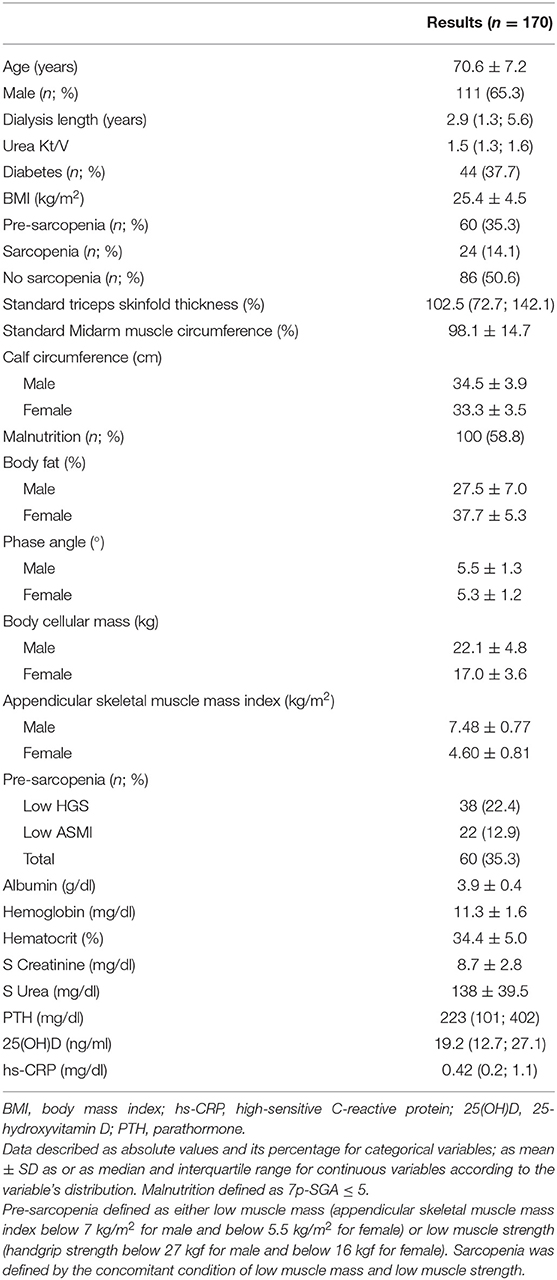 | | Results ($n$ = 170) |
|---|---|
| Age (years) | 70.6 ± 7.2 |
| Male ($n$; %) | 111 (65.3) |
| Dialysis length (years) | 2.9 (1.3; 5.6) |
| Urea Kt/V | 1.5 (1.3; 1.6) |
| Diabetes ($n$; %) | 44 (37.7) |
| BMI (kg/m$^2$) | 25.4 ± 4.5 |
| Pre-sarcopenia ($n$; %) | 60 (35.3) |
| Sarcopenia ($n$; %) | 24 (14.1) |
| No sarcopenia ($n$; %) | 86 (50.6) |
| Standard triceps skinfold thickness (%) | 102.5 (72.7; 142.1) |
| Standard Midarm muscle circumference (%) | 98.1 ± 14.7 |
| Calf circumference (cm) | |
| Male | 34.5 ± 3.9 |
| Female | 33.3 ± 3.5 |
| Malnutrition ($n$; %) | 100 (58.8) |
| Body fat (%) | |
| Male | 27.5 ± 7.0 |
| Female | 37.7 ± 5.3 |
| Phase angle (°) | |
| Male | 5.5 ± 1.3 |
| Female | 5.3 ± 1.2 |
| Body cellular mass (kg) | |
| Male | 22.1 ± 4.8 |
| Female | 17.0 ± 3.6 |
| Appendicular skeletal muscle mass index (kg/m$^2$) | |
| Male | 7.48 ± 0.77 |
| Female | 4.60 ± 0.81 |
| Pre-sarcopenia ($n$; %) | |
| Low HGS | 38 (22.4) |
| Low ASMI | 22 (12.9) |
| Total | 60 (35.3) |
| Albumin (g/dl) | 3.9 ± 0.4 |
| Hemoglobin (mg/dl) | 11.3 ± 1.6 |
| Hematocrit (%) | 34.4 ± 5.0 |
| S Creatinine (mg/dl) | 8.7 ± 2.8 |
| S Urea (mg/dl) | 138 ± 39.5 |
| PTH (mg/dl) | 223 (101; 402) |
| 25(OH)D (ng/ml) | 19.2 (12.7; 27.1) |
| hs-CRP (mg/dl) | 0.42 (0.2; 1.1) |

BMI, body mass index; hs-CRP, high-sensitive C-reactive protein; 25(OH)D, 25-hydroxyvitamin D; PTH, parathormone.
Data described as absolute values and its percentage for categorical variables; as mean ± SD as or as median and interquartile range for continuous variables according to the variable's distribution. Malnutrition defined as 7p-SGA ≤ 5.
Pre-sarcopenia defined as either low muscle mass (appendicular skeletal muscle mass index below 7 kg/m$^2$ for male and below 5.5 kg/m$^2$ for female) or low muscle strength (handgrip strength below 27 kgf for male and below 16 kgf for female). Sarcopenia was defined by the concomitant condition of low muscle mass and low muscle strength.